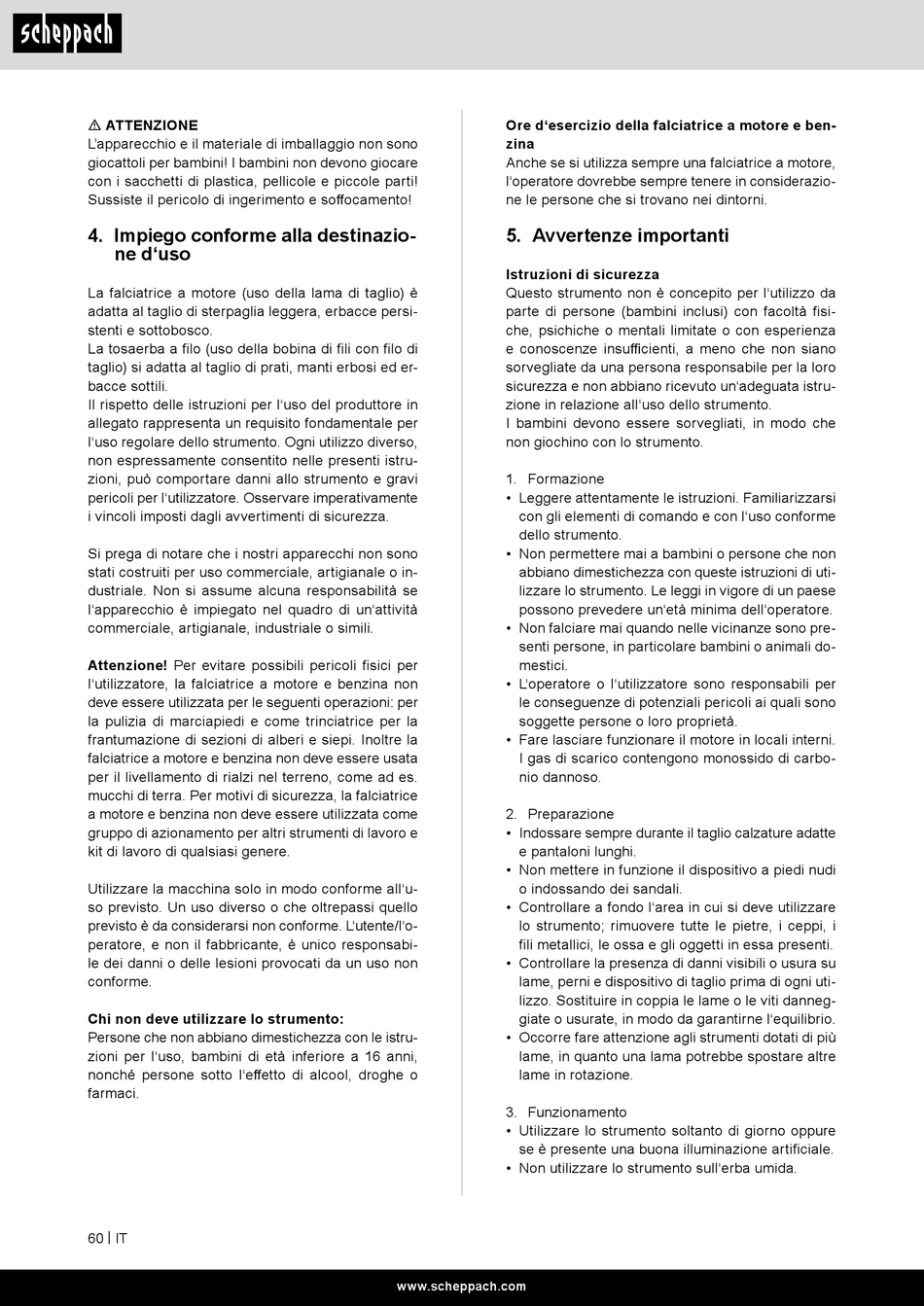 scheppach

⚠ ATTENZIONE
L'apparecchio e il materiale di imballaggio non sono giocattoli per bambini! I bambini non devono giocare con i sacchetti di plastica, pellicole e piccole parti! Sussiste il pericolo di ingerimento e soffocamento!

4. Impiego conforme alla destinazione d'uso

La falciatrice a motore (uso della lama di taglio) è adatta al taglio di sterpaglia leggera, erbacce persistenti e sottobosco.
La tosaerba a filo (uso della bobina di fili con filo di taglio) si adatta al taglio di prati, manti erbosi ed erbacce sottili.
Il rispetto delle istruzioni per l'uso del produttore in allegato rappresenta un requisito fondamentale per l'uso regolare dello strumento. Ogni utilizzo diverso, non espressamente consentito nelle presenti istruzioni, può comportare danni allo strumento e gravi pericoli per l'utilizzatore. Osservare imperativamente i vincoli imposti dagli avvertimenti di sicurezza.

Si prega di notare che i nostri apparecchi non sono stati costruiti per uso commerciale, artigianale o industriale. Non si assume alcuna responsabilità se l'apparecchio è impiegato nel quadro di un'attività commerciale, artigianale, industriale o simili.

Attenzione! Per evitare possibili pericoli fisici per l'utilizzatore, la falciatrice a motore e benzina non deve essere utilizzata per le seguenti operazioni: per la pulizia di marciapiedi e come trinciatrice per la frantumazione di sezioni di alberi e siepi. Inoltre la falciatrice a motore e benzina non deve essere usata per il livellamento di rialzi nel terreno, come ad es. mucchi di terra. Per motivi di sicurezza, la falciatrice a motore e benzina non deve essere utilizzata come gruppo di azionamento per altri strumenti di lavoro e kit di lavoro di qualsiasi genere.

Utilizzare la macchina solo in modo conforme all'uso previsto. Un uso diverso o che oltrepassi quello previsto è da considerarsi non conforme. L'utente/l'operatore, e non il fabbricante, è unico responsabile dei danni o delle lesioni provocati da un uso non conforme.

Chi non deve utilizzare lo strumento:
Persone che non abbiano dimestichezza con le istruzioni per l'uso, bambini di età inferiore a 16 anni, nonché persone sotto l'effetto di alcool, droghe o farmaci.

Ore d'esercizio della falciatrice a motore e benzina
Anche se si utilizza sempre una falciatrice a motore, l'operatore dovrebbe sempre tenere in considerazione le persone che si trovano nei dintorni.

5. Avvertenze importanti

Istruzioni di sicurezza
Questo strumento non è concepito per l'utilizzo da parte di persone (bambini inclusi) con facoltà fisiche, psichiche o mentali limitate o con esperienza e conoscenze insufficienti, a meno che non siano sorvegliate da una persona responsabile per la loro sicurezza e non abbiano ricevuto un'adeguata istruzione in relazione all'uso dello strumento.
I bambini devono essere sorvegliati, in modo che non giochino con lo strumento.

1. Formazione
• Leggere attentamente le istruzioni. Familiarizzarsi con gli elementi di comando e con l'uso conforme dello strumento.
• Non permettere mai a bambini o persone che non abbiano dimestichezza con queste istruzioni di utilizzare lo strumento. Le leggi in vigore di un paese possono prevedere un'età minima dell'operatore.
• Non falciare mai quando nelle vicinanze sono presenti persone, in particolare bambini o animali domestici.
• L'operatore o l'utilizzatore sono responsabili per le conseguenze di potenziali pericoli ai quali sono soggette persone o loro proprietà.
• Fare lasciare funzionare il motore in locali interni. I gas di scarico contengono monossido di carbonio dannoso.

2. Preparazione
• Indossare sempre durante il taglio calzature adatte e pantaloni lunghi.
• Non mettere in funzione il dispositivo a piedi nudi o indossando dei sandali.
• Controllare a fondo l'area in cui si deve utilizzare lo strumento; rimuovere tutte le pietre, i ceppi, i fili metallici, le ossa e gli oggetti in essa presenti.
• Controllare la presenza di danni visibili o usura su lame, perni e dispositivo di taglio prima di ogni utilizzo. Sostituire in coppia le lame o le viti danneggiate o usurate, in modo da garantirne l'equilibrio.
• Occorre fare attenzione agli strumenti dotati di più lame, in quanto una lama potrebbe spostare altre lame in rotazione.

3. Funzionamento
• Utilizzare lo strumento soltanto di giorno oppure se è presente una buona illuminazione artificiale.
• Non utilizzare lo strumento sull'erba umida.

60 | IT

www.scheppach.com